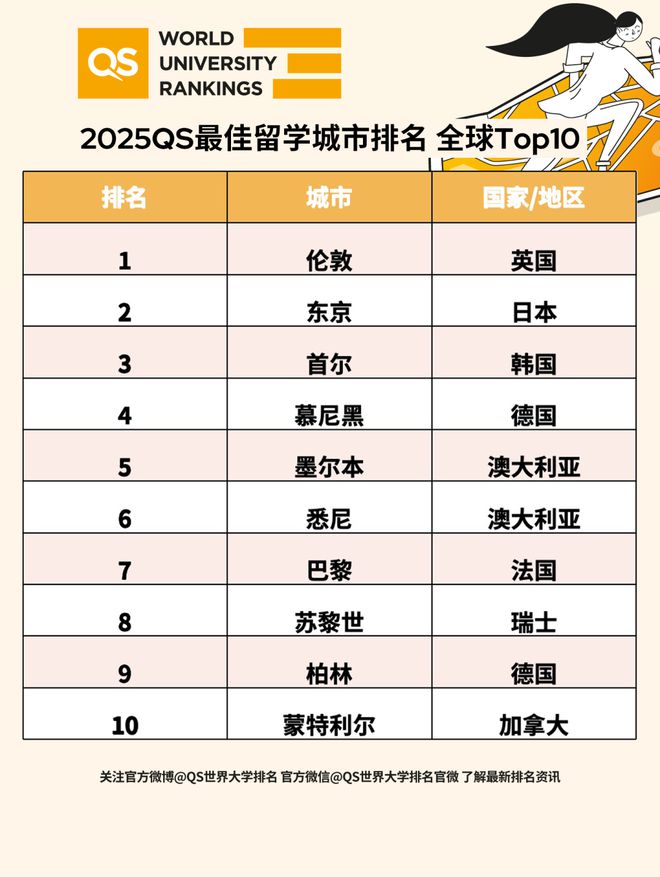 QS WORLD UNIVERSITY RANKINGS

2025QS最佳留学城市排名 全球Top10

| 排名 | 城市 | 国家/地区 |
|---|---|---|
| 1 | 伦敦 | 英国 |
| 2 | 东京 | 日本 |
| 3 | 首尔 | 韩国 |
| 4 | 慕尼黑 | 德国 |
| 5 | 墨尔本 | 澳大利亚 |
| 6 | 悉尼 | 澳大利亚 |
| 7 | 巴黎 | 法国 |
| 8 | 苏黎世 | 瑞士 |
| 9 | 柏林 | 德国 |
| 10 | 蒙特利尔 | 加拿大 |

关注官方微博@QS世界大学排名 官方微信@QS世界大学排名官微 了解最新排名资讯